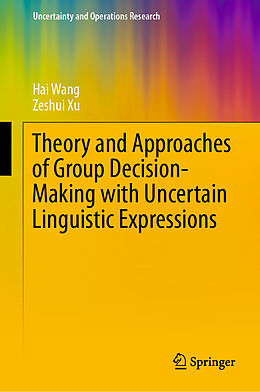 Uncertainty and Operations Research

Hai Wang
Zeshui Xu

Theory and Approaches of Group Decision-Making with Uncertain Linguistic Expressions

Springer